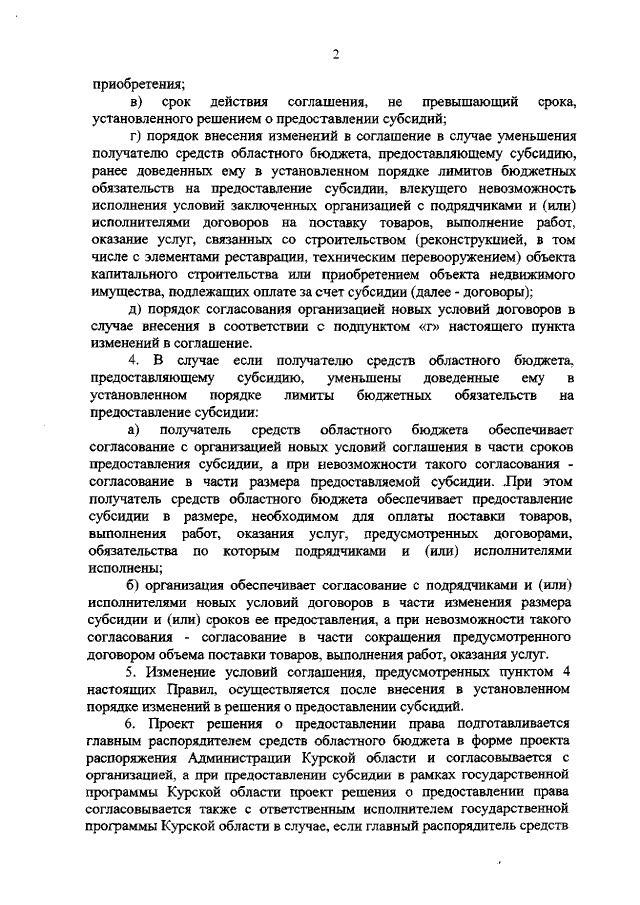 2

приобретения;

в) срок действия соглашения, не превышающий срока, установленного решением о предоставлении субсидий;

г) порядок внесения изменений в соглашение в случае уменьшения получателю средств областного бюджета, предоставляющему субсидию, ранее доведенных ему в установленном порядке лимитов бюджетных обязательств на предоставление субсидии, влекущего невозможность исполнения условий заключенных организацией с подрядчиками и (или) исполнителями договоров на поставку товаров, выполнение работ, оказание услуг, связанных со строительством (реконструкцией, в том числе с элементами реставрации, техническим перевооружением) объекта капитального строительства или приобретением объекта недвижимого имущества, подлежащих оплате за счет субсидии (далее - договоры);

д) порядок согласования организацией новых условий договоров в случае внесения в соответствии с подпунктом «г» настоящего пункта изменений в соглашение.

4. В случае если получателю средств областного бюджета, предоставляющему субсидию, уменьшены доведенные ему в установленном порядке лимиты бюджетных обязательств на предоставление субсидии:

а) получатель средств областного бюджета обеспечивает согласование с организацией новых условий соглашения в части сроков предоставления субсидии, а при невозможности такого согласования - согласование в части размера предоставляемой субсидии. При этом получатель средств областного бюджета обеспечивает предоставление субсидии в размере, необходимом для оплаты поставки товаров, выполнения работ, оказания услуг, предусмотренных договорами, обязательства по которым подрядчиками и (или) исполнителями исполнены;

б) организация обеспечивает согласование с подрядчиками и (или) исполнителями новых условий договоров в части изменения размера субсидии и (или) сроков ее предоставления, а при невозможности такого согласования - согласование в части сокращения предусмотренного договором объема поставки товаров, выполнения работ, оказания услуг.

5. Изменение условий соглашения, предусмотренных пунктом 4 настоящих Правил, осуществляется после внесения в установленном порядке изменений в решения о предоставлении субсидий.

6. Проект решения о предоставлении права подготавливается главным распорядителем средств областного бюджета в форме проекта распоряжения Администрации Курской области и согласовывается с организацией, а при предоставлении субсидии в рамках государственной программы Курской области проект решения о предоставлении права согласовывается также с ответственным исполнителем государственной программы Курской области в случае, если главный распорядитель средств